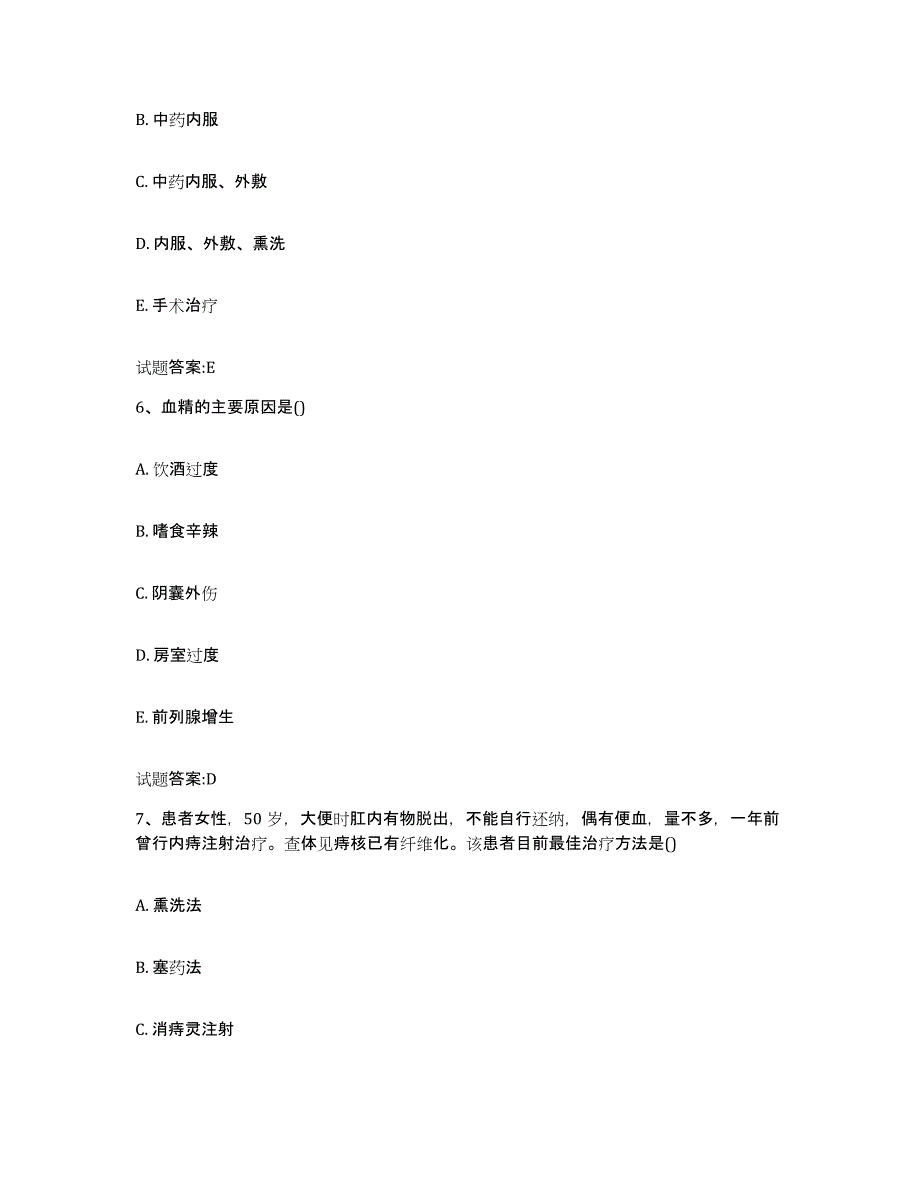 B. 中药内服

C. 中药内服、外敷

D. 内服、外敷、熏洗

E. 手术治疗

试题答案:E

6、血精的主要原因是()

A. 饮酒过度

B. 嗜食辛辣

C. 阴囊外伤

D. 房室过度

E. 前列腺增生

试题答案:D

7、患者女性，50 岁，大便时肛内有物脱出，不能自行还纳，偶有便血，量不多，一年前曾行内痔注射治疗。查体见痔核已有纤维化。该患者目前最佳治疗方法是()

A. 熏洗法

B. 塞药法

C. 消痔灵注射